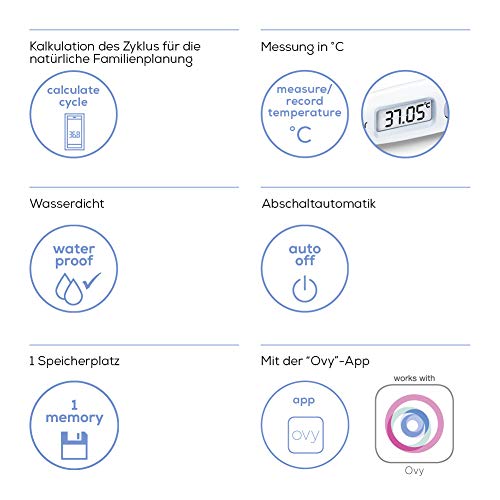 Kalkulation des Zyklus für die natürliche Familienplanung

calculate cycle

36.8

Messung in °C

measure/ record temperature

°C

37.05°C

Wasserdicht

water proof

Abschaltautomatik

auto off

1 Speicherplatz

1 memory

Mit der "Ovy"-App

app

ovy

works with

Ovy